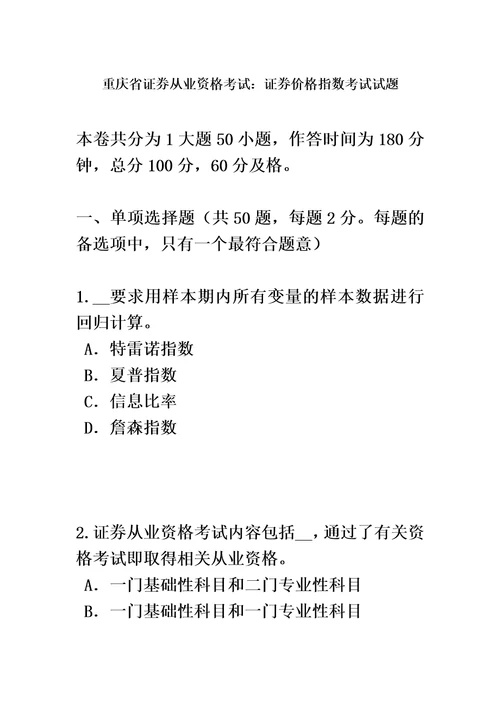 重庆省证券从业资格考试：证券价格指数考试试题

本卷共分为 1 大题 50 小题，作答时间为 180 分钟，总分 100 分，60 分及格。

一、单项选择题（共 50 题，每题 2 分。每题的备选项中，只有一个最符合题意）

1. __要求用样本期内所有变量的样本数据进行回归计算。
A. 特雷诺指数
B. 夏普指数
C. 信息比率
D. 詹森指数

2. 证券从业资格考试内容包括__，通过了有关资格考试即取得相关从业资格。
A. 一门基础性科目和二门专业性科目
B. 一门基础性科目和一门专业性科目